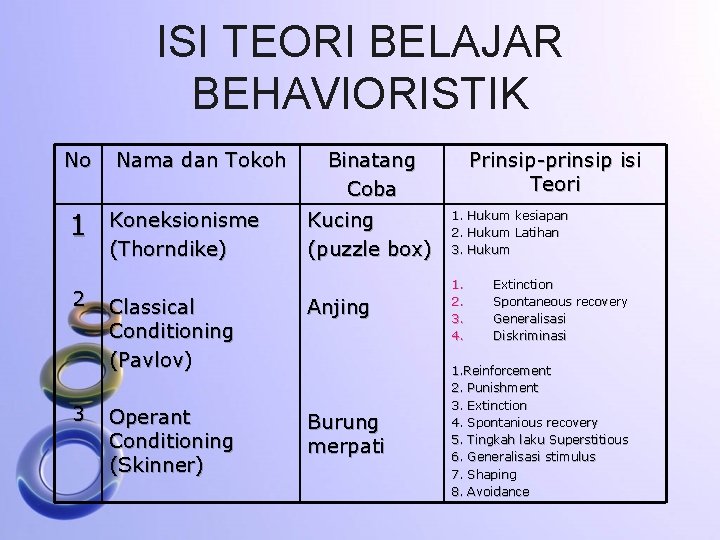 ISI TEORI BELAJAR BEHAVIORISTIK

| No | Nama dan Tokoh | Binatang Coba | Prinsip-prinsip isi Teori |
|---|---|---|---|
| 1 | Koneksionisme (Thorndike) | Kucing (puzzle box) | 1. Hukum kesiapan 2. Hukum Latihan 3. Hukum |
| 2 | Classical Conditioning (Pavlov) | Anjing | 1. Extinction 2. Spontaneous recovery 3. Generalisasi 4. Diskriminasi |
| 3 | Operant Conditioning (Skinner) | Burung merpati | 1.Reinforcement 2. Punishment 3. Extinction 4. Spontanious recovery 5. Tingkah laku Superstitious 6. Generalisasi stimulus 7. Shaping 8. Avoidance |